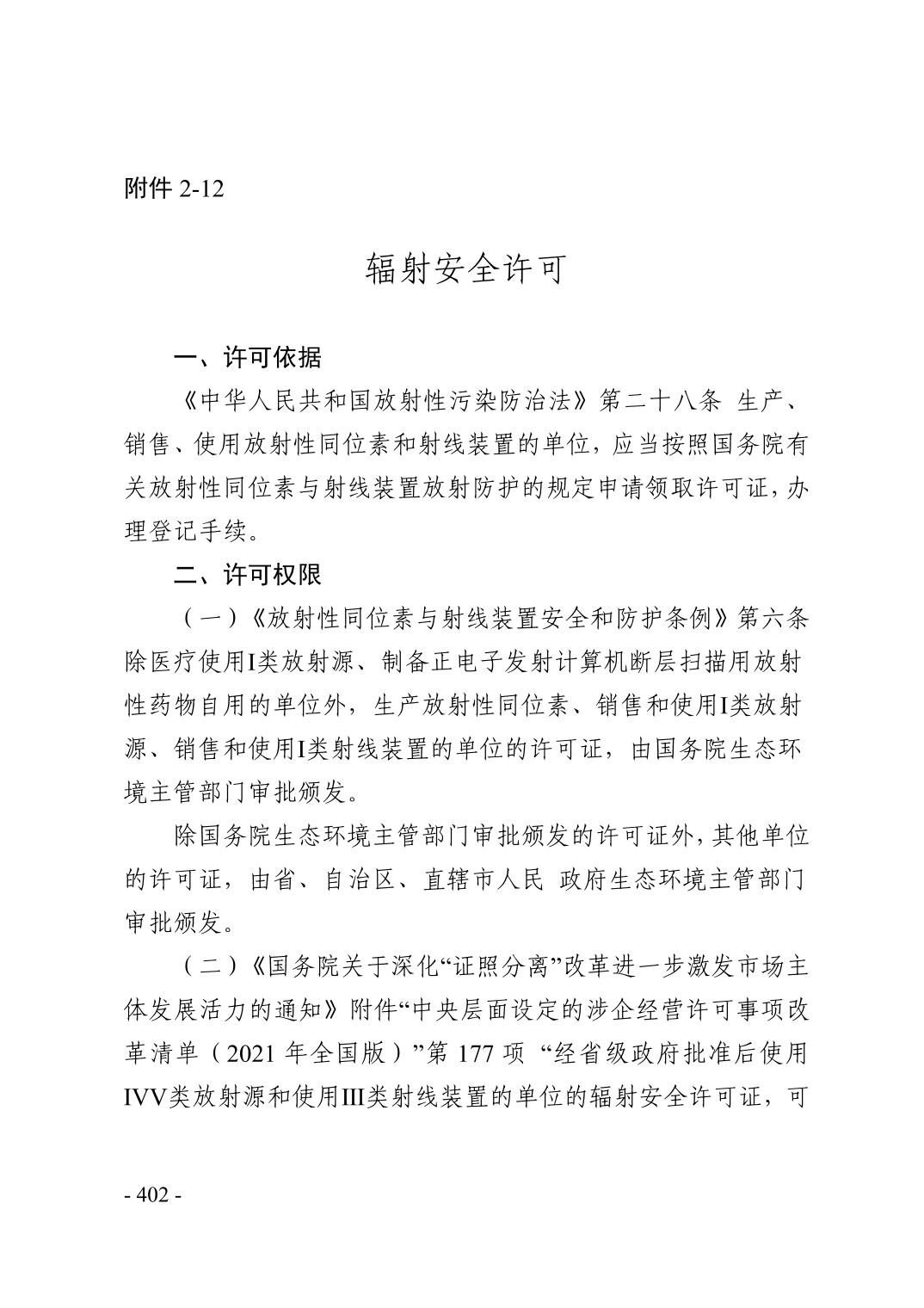 附件 2-12

辐射安全许可

一、许可依据

《中华人民共和国放射性污染防治法》第二十八条 生产、销售、使用放射性同位素和射线装置的单位，应当按照国务院有关放射性同位素与射线装置放射防护的规定申请领取许可证，办理登记手续。

二、许可权限

（一）《放射性同位素与射线装置安全和防护条例》第六条 除医疗使用I类放射源、制备正电子发射计算机断层扫描用放射性药物自用的单位外，生产放射性同位素、销售和使用I类放射源、销售和使用I类射线装置的单位的许可证，由国务院生态环境主管部门审批颁发。

除国务院生态环境主管部门审批颁发的许可证外，其他单位的许可证，由省、自治区、直辖市人民 政府生态环境主管部门审批颁发。

（二）《国务院关于深化“证照分离”改革进一步激发市场主体发展活力的通知》附件“中央层面设定的涉企经营许可事项改革清单（2021 年全国版）”第 177 项 “经省级政府批准后使用IVV类放射源和使用III类射线装置的单位的辐射安全许可证，可

- 402 -